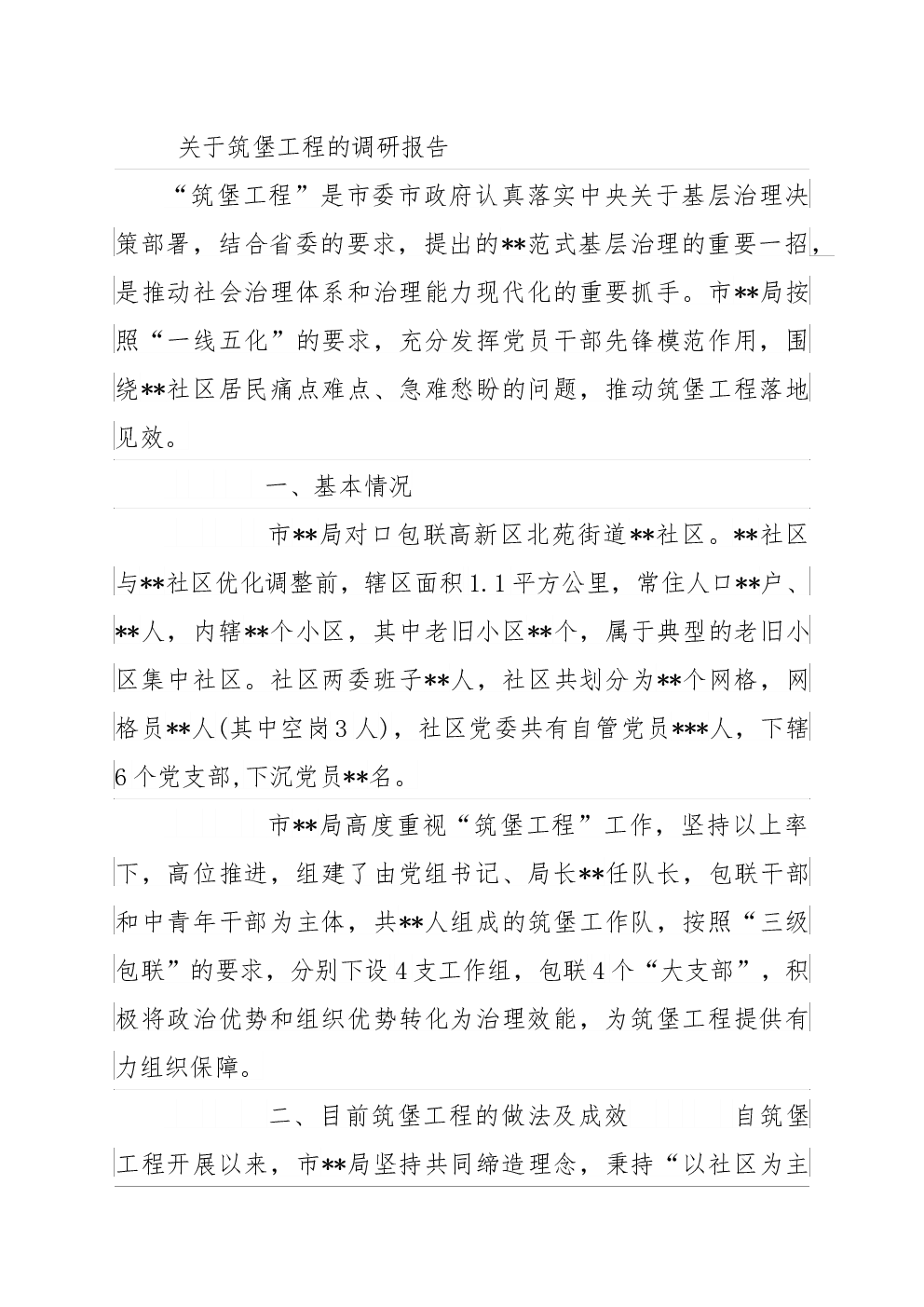 关于筑堡工程的调研报告

“筑堡工程”是市委市政府认真落实中央关于基层治理决策部署，结合省委的要求，提出的**范式基层治理的重要一招，是推动社会治理体系和治理能力现代化的重要抓手。市**局按照“一线五化”的要求，充分发挥党员干部先锋模范作用，围绕**社区居民痛点难点、急难愁盼的问题，推动筑堡工程落地见效。

一、基本情况

市**局对口包联高新区北苑街道**社区。**社区与**社区优化调整前，辖区面积1.1平方公里，常住人口**户、**人，内辖**个小区，其中老旧小区**个，属于典型的老旧小区集中社区。社区两委班子**人，社区共划分为**个网格，网格员**人(其中空岗3人)，社区党委共有自管党员***人，下辖6个党支部,下沉党员**名。

市**局高度重视“筑堡工程”工作，坚持以上率下，高位推进，组建了由党组书记、局长**任队长，包联干部和中青年干部为主体，共**人组成的筑堡工作队，按照“三级包联”的要求，分别下设4支工作组，包联4个“大支部”，积极将政治优势和组织优势转化为治理效能，为筑堡工程提供有力组织保障。

二、目前筑堡工程的做法及成效 自筑堡工程开展以来，市**局坚持共同缔造理念，秉持“以社区为主